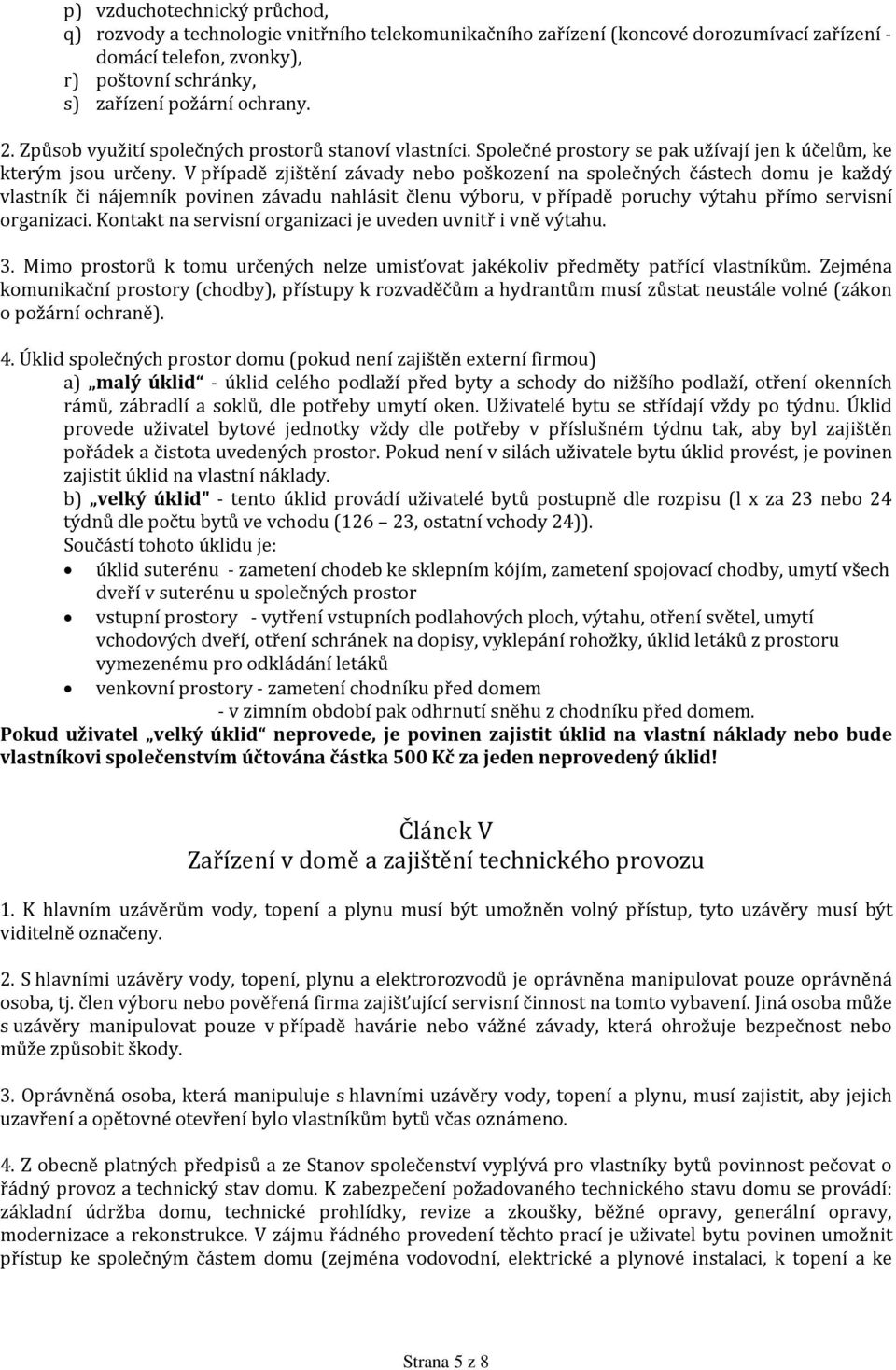 p) vzduchotechnický průchod,
q) rozvody a technologie vnitřního telekomunikačního zařízení (koncové dorozumívací zařízení - domácí telefon, zvonky),
r) poštovní schránky,
s) zařízení požární ochrany.

2. Způsob využití společných prostorů stanoví vlastníci. Společné prostory se pak užívají jen k účelům, ke kterým jsou určeny. V případě zjištění závady nebo poškození na společných částech domu je každý vlastník či nájemník povinen závadu nahlásit členu výboru, v případě poruchy výtahu přímo servisní organizaci. Kontakt na servisní organizaci je uveden uvnitř i vně výtahu.

3. Mimo prostorů k tomu určených nelze umisťovat jakékoliv předměty patřící vlastníkům. Zejména komunikační prostory (chodby), přístupy k rozvaděčům a hydrantům musí zůstat neustále volné (zákon o požární ochraně).

4. Úklid společných prostor domu (pokud není zajištěn externí firmou)
a) „malý úklid“ - úklid celého podlaží před byty a schody do nižšího podlaží, otření okenních rámů, zábradlí a soklů, dle potřeby umytí oken. Uživatelé bytu se střídají vždy po týdnu. Úklid provede uživatel bytové jednotky vždy dle potřeby v příslušném týdnu tak, aby byl zajištěn pořádek a čistota uvedených prostor. Pokud není v silách uživatele bytu úklid provést, je povinen zajistit úklid na vlastní náklady.
b) „velký úklid" - tento úklid provádí uživatelé bytů postupně dle rozpisu (l x za 23 nebo 24 týdnů dle počtu bytů ve vchodu (126 – 23, ostatní vchody 24)).
Součástí tohoto úklidu je:
• úklid suterénu - zametení chodeb ke sklepním kójím, zametení spojovací chodby, umytí všech dveří v suterénu u společných prostor
• vstupní prostory - vytření vstupních podlahových ploch, výtahu, otření světel, umytí vchodových dveří, otření schránek na dopisy, vyklepání rohožky, úklid letáků z prostoru vymezenému pro odkládání letáků
• venkovní prostory - zametení chodníku před domem
- v zimním období pak odhrnutí sněhu z chodníku před domem.
Pokud uživatel „velký úklid“ neprovede, je povinen zajistit úklid na vlastní náklady nebo bude vlastníkovi společenstvím účtována částka 500 Kč za jeden neprovedený úklid!

Článek V
Zařízení v domě a zajištění technického provozu

1. K hlavním uzávěrům vody, topení a plynu musí být umožněn volný přístup, tyto uzávěry musí být viditelně označeny.

2. S hlavními uzávěry vody, topení, plynu a elektrorozvodů je oprávněna manipulovat pouze oprávněná osoba, tj. člen výboru nebo pověřená firma zajišťující servisní činnost na tomto vybavení. Jiná osoba může s uzávěry manipulovat pouze v případě havárie nebo vážné závady, která ohrožuje bezpečnost nebo může způsobit škody.

3. Oprávněná osoba, která manipuluje s hlavními uzávěry vody, topení a plynu, musí zajistit, aby jejich uzavření a opětovné otevření bylo vlastníkům bytů včas oznámeno.

4. Z obecně platných předpisů a ze Stanov společenství vyplývá pro vlastníky bytů povinnost pečovat o řádný provoz a technický stav domu. K zabezpečení požadovaného technického stavu domu se provádí: základní údržba domu, technické prohlídky, revize a zkoušky, běžné opravy, generální opravy, modernizace a rekonstrukce. V zájmu řádného provedení těchto prací je uživatel bytu povinen umožnit přístup ke společným částem domu (zejména vodovodní, elektrické a plynové instalaci, k topení a ke

Strana 5 z 8